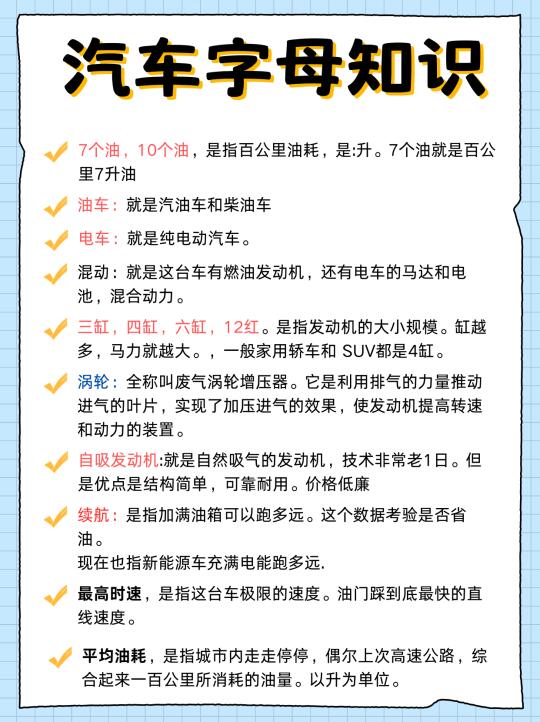 汽车字母知识

7个油，10个油，是指百公里油耗，是:升。7个油就是百公里7升油

油车：就是汽油车和柴油车

电车：就是纯电动汽车。

混动：就是这台车有燃油发动机，还有电车的马达和电池，混合动力。

三缸，四缸，六缸，12红。是指发动机的大小规模。缸越多，马力就越大。，一般家用轿车和 SUV都是4缸。

涡轮：全称叫废气涡轮增压器。它是利用排气的力量推动进气的叶片，实现了加压进气的效果，使发动机提高转速和动力的装置。

自吸发动机:就是自然吸气的发动机，技术非常老1日。但是优点是结构简单，可靠耐用。价格低廉

续航：是指加满油箱可以跑多远。这个数据考验是否省油。
现在也指新能源车充满电能跑多远.

最高时速，是指这台车极限的速度。油门踩到底最快的直线速度。

平均油耗，是指城市内走走停停，偶尔上次高速公路，综合起来一百公里所消耗的油量。以升为单位。